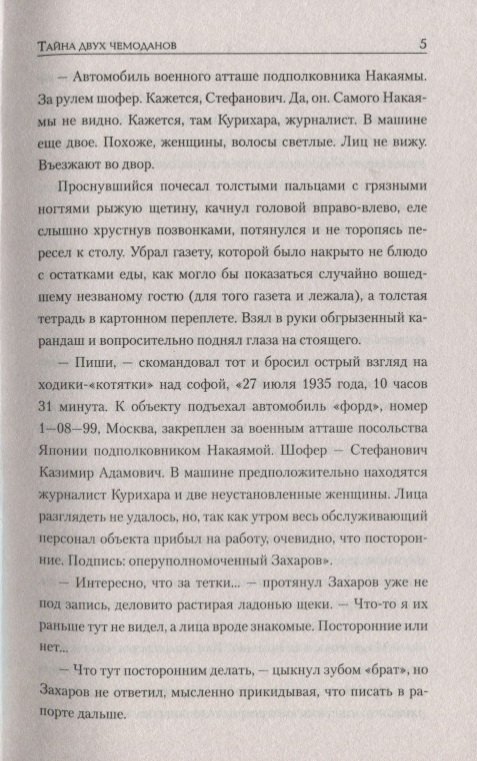 Тайна двух чемоданов 5

— Автомобиль военного атташе подполковника Накаямы. За рулем шофер. Кажется, Стефанович. Да, он. Самого Накаямы не видно. Кажется, там Курихара, журналист. В машине еще двое. Похоже, женщины, волосы светлые. Лиц не вижу. Въезжают во двор.

Проснувшийся почесал толстыми пальцами с грязными ногтями рыжую щетину, качнул головой вправо-влево, еле слышно хрустнув позвонками, потянулся и не торопясь пересел к столу. Убрал газету, которой было накрыто не блюдо с остатками еды, как могло бы показаться случайно вошедшему незваному гостю (для того газета и лежала), а толстая тетрадь в картонном переплете. Взял в руки обгрызенный карандаш и вопросительно поднял глаза на стоящего.

— Пиши, — скомандовал тот и бросил острый взгляд на ходики-«котятки» над софой, «27 июля 1935 года, 10 часов 31 минута. К объекту подъехал автомобиль «форд», номер 1—08—99, Москва, закреплен за военным атташе посольства Японии подполковником Накаямой. Шофер — Стефанович Казимир Адамович. В машине предположительно находятся журналист Курихара и две неустановленные женщины. Лица разглядеть не удалось, но, так как утром весь обслуживающий персонал объекта прибыл на работу, очевидно, что посторонние. Подпись: оперуполномоченный Захаров».

— Интересно, что за тетки... — протянул Захаров уже не под запись, деловито растирая ладонью щеки. — Что-то я их раньше тут не видел, а лица вроде знакомые. Посторонние или нет...

— Что тут посторонним делать, — цыкнул зубом «брат», но Захаров не ответил, мысленно прикидывая, что писать в рапорте дальше.